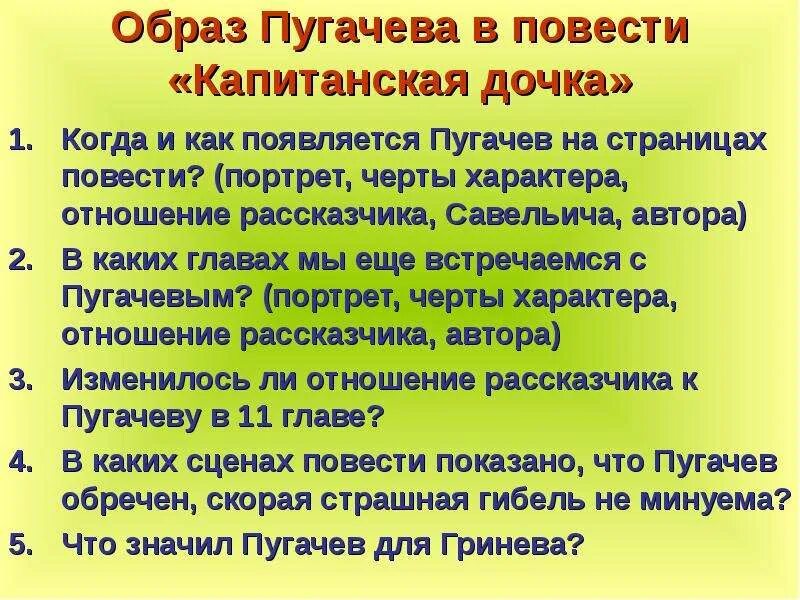 Образ Пугачева в повести «Капитанская дочка»

1. Когда и как появляется Пугачев на страницах повести? (портрет, черты характера, отношение рассказчика, Савельича, автора)
2. В каких главах мы еще встречаемся с Пугачевым? (портрет, черты характера, отношение рассказчика, автора)
3. Изменилось ли отношение рассказчика к Пугачеву в 11 главе?
4. В каких сценах повести показано, что Пугачев обречен, скорая страшная гибель не минуема?
5. Что значил Пугачев для Гринева?